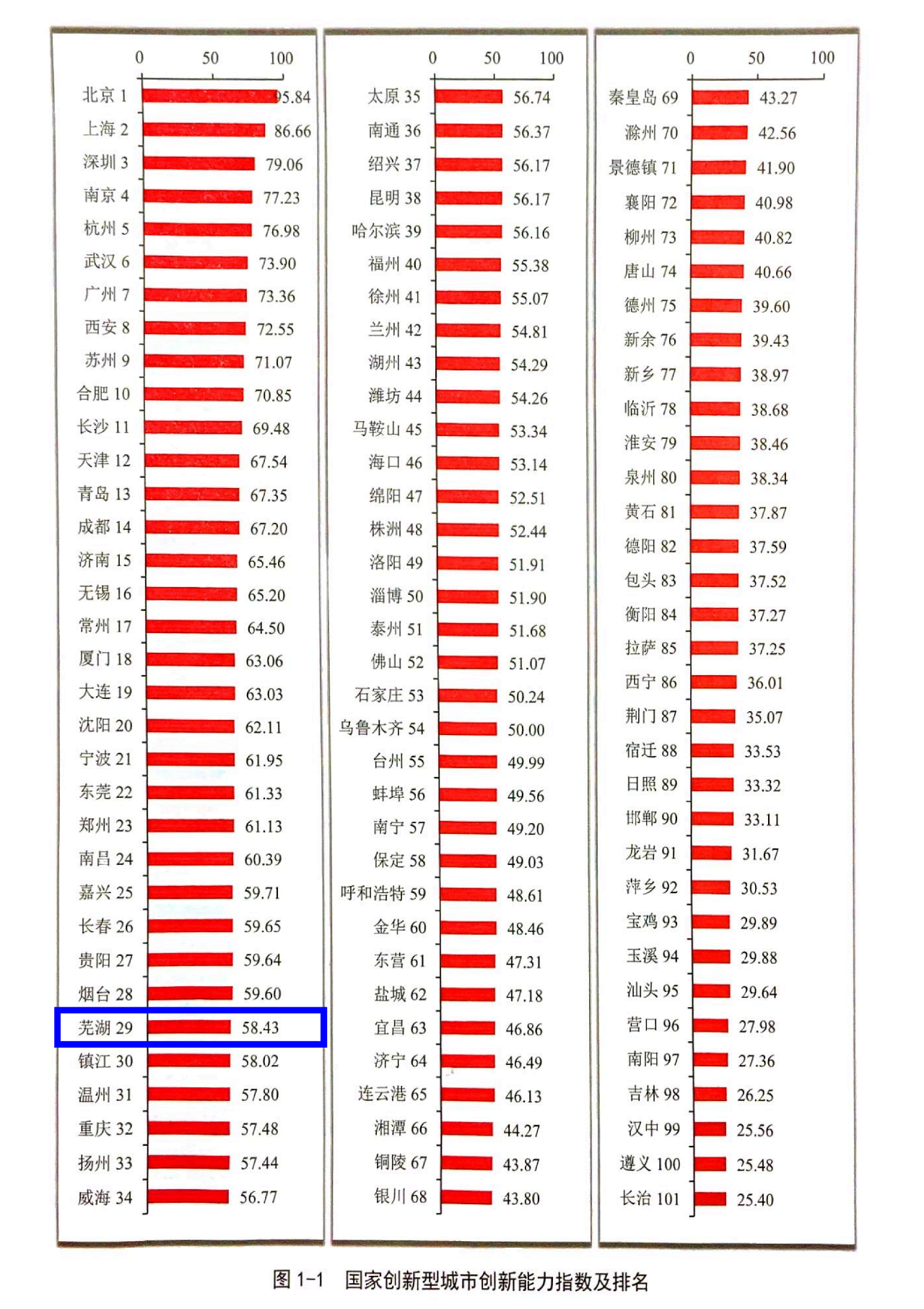 0 50 100

北京 1 95.84
上海 2 86.66
深圳 3 79.06
南京 4 77.23
杭州 5 76.98
武汉 6 73.90
广州 7 73.36
西安 8 72.55
苏州 9 71.07
合肥 10 70.85
长沙 11 69.48
天津 12 67.54
青岛 13 67.35
成都 14 67.20
济南 15 65.46
无锡 16 65.20
常州 17 64.50
厦门 18 63.06
大连 19 63.03
沈阳 20 62.11
宁波 21 61.95
东莞 22 61.33
郑州 23 61.13
南昌 24 60.39
嘉兴 25 59.71
长春 26 59.65
贵阳 27 59.64
烟台 28 59.60
芜湖 29 58.43
镇江 30 58.02
温州 31 57.80
重庆 32 57.48
扬州 33 57.44
威海 34 56.77

0 50 100

太原 35 56.74
南通 36 56.37
绍兴 37 56.17
昆明 38 56.17
哈尔滨 39 56.16
福州 40 55.38
徐州 41 55.07
兰州 42 54.81
湖州 43 54.29
潍坊 44 54.26
马鞍山 45 53.34
海口 46 53.14
绵阳 47 52.51
株洲 48 52.44
洛阳 49 51.91
淄博 50 51.90
泰州 51 51.68
佛山 52 51.07
石家庄 53 50.24
乌鲁木齐 54 50.00
台州 55 49.99
蚌埠 56 49.56
南宁 57 49.20
保定 58 49.03
呼和浩特 59 48.61
金华 60 48.46
东营 61 47.31
盐城 62 47.18
宜昌 63 46.86
济宁 64 46.49
连云港 65 46.13
湘潭 66 44.27
铜陵 67 43.87
银川 68 43.80

0 50 100

秦皇岛 69 43.27
滁州 70 42.56
景德镇 71 41.90
襄阳 72 40.98
柳州 73 40.82
唐山 74 40.66
德州 75 39.60
新余 76 39.43
新乡 77 38.97
临沂 78 38.68
淮安 79 38.46
泉州 80 38.34
黄石 81 37.87
德阳 82 37.59
包头 83 37.52
衡阳 84 37.27
拉萨 85 37.25
西宁 86 36.01
荆门 87 35.07
宿迁 88 33.53
日照 89 33.32
邯郸 90 33.11
龙岩 91 31.67
萍乡 92 30.53
宝鸡 93 29.89
玉溪 94 29.88
汕头 95 29.64
营口 96 27.98
南阳 97 27.36
吉林 98 26.25
汉中 99 25.56
遵义 100 25.48
长治 101 25.40

图 1-1 国家创新型城市创新能力指数及排名